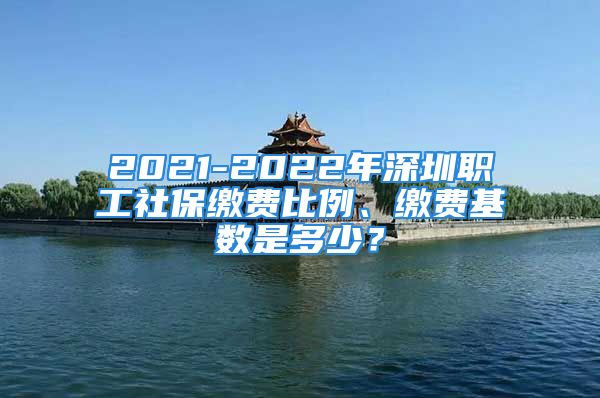 2021-2022年深圳职工社保缴费比例、缴费基数是多少？